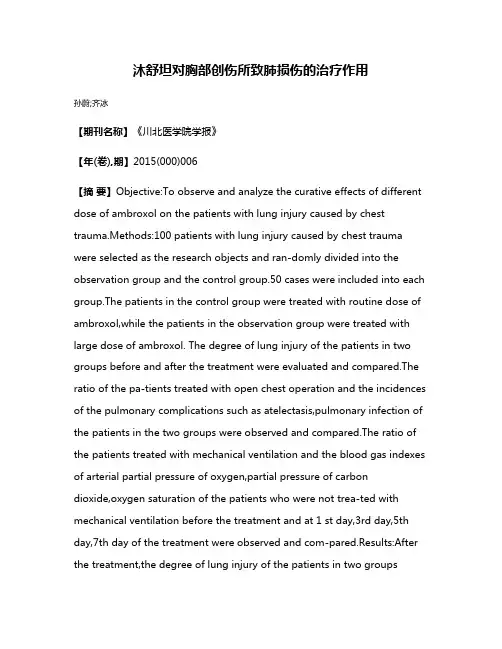 沐舒坦对胸部创伤所致肺损伤的治疗作用

孙韵;齐冰

【期刊名称】《川北医学院学报》

【年(卷),期】2015(000)006

【摘 要】Objective:To observe and analyze the curative effects of different dose of ambroxol on the patients with lung injury caused by chest trauma.Methods:100 patients with lung injury caused by chest trauma were selected as the research objects and ran-domly divided into the observation group and the control group.50 cases were included into each group.The patients in the control group were treated with routine dose of ambroxol,while the patients in the observation group were treated with large dose of ambroxol. The degree of lung injury of the patients in two groups before and after the treatment were evaluated and compared.The ratio of the pa-tients treated with open chest operation and the incidences of the pulmonary complications such as atelectasis,pulmonary infection of the patients in the two groups were observed and compared.The ratio of the patients treated with mechanical ventilation and the blood gas indexes of arterial partial pressure of oxygen,partial pressure of carbon dioxide,oxygen saturation of the patients who were not trea-ted with mechanical ventilation before the treatment and at 1 st day,3rd day,5th day,7th day of the treatment were observed and com-pared.Results:After the treatment,the degree of lung injury of the patients in two groups